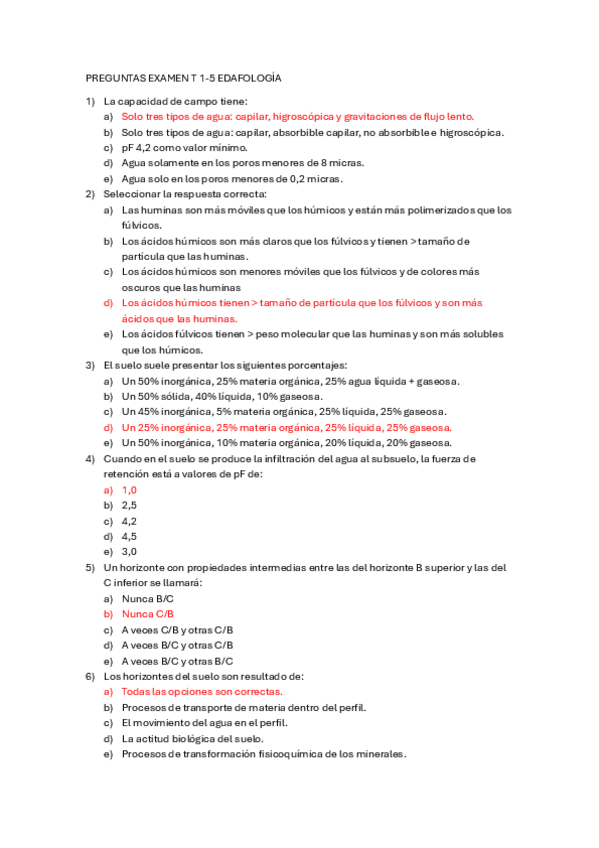 PREGUNTAS EXAMEN T 1-5 EDAFOLOGÍA

1) La capacidad de campo tiene:
a) Solo tres tipos de agua: capilar, higroscópica y gravitaciones de flujo lento.
b) Solo tres tipos de agua: capilar, absorbible capilar, no absorbible e higroscópica.
c) pF 4,2 como valor mínimo.
d) Agua solamente en los poros menores de 8 micras.
e) Agua solo en los poros menores de 0,2 micras.

2) Seleccionar la respuesta correcta:
a) Las huminas son más móviles que los húmicos y están más polimerizados que los fúlvicos.
b) Los ácidos húmicos son más claros que los fúlvicos y tienen > tamaño de partícula que las huminas.
c) Los ácidos húmicos son menores móviles que los fúlvicos y de colores más oscuros que las huminas
d) Los ácidos húmicos tienen > tamaño de partícula que los fúlvicos y son más ácidos que las huminas.
e) Los ácidos fúlvicos tienen > peso molecular que las huminas y son más solubles que los húmicos.

3) El suelo suele presentar los siguientes porcentajes:
a) Un 50% inorgánica, 25% materia orgánica, 25% agua líquida + gaseosa.
b) Un 50% sólida, 40% líquida, 10% gaseosa.
c) Un 45% inorgánica, 5% materia orgánica, 25% líquida, 25% gaseosa.
d) Un 25% inorgánica, 25% materia orgánica, 25% líquida, 25% gaseosa.
e) Un 50% inorgánica, 10% materia orgánica, 20% líquida, 20% gaseosa.

4) Cuando en el suelo se produce la infiltración del agua al subsuelo, la fuerza de retención está a valores de pF de:
a) 1,0
b) 2,5
c) 4,2
d) 4,5
e) 3,0

5) Un horizonte con propiedades intermedias entre las del horizonte B superior y las del C inferior se llamará:
a) Nunca B/C
b) Nunca C/B
c) A veces C/B y otras C/B
d) A veces B/C y otras C/B
e) A veces B/C y otras B/C

6) Los horizontes del suelo son resultado de:
a) Todas las opciones son correctas.
b) Procesos de transporte de materia dentro del perfil.
c) El movimiento del agua en el perfil.
d) La actitud biológica del suelo.
e) Procesos de transformación fisicoquímica de los minerales.